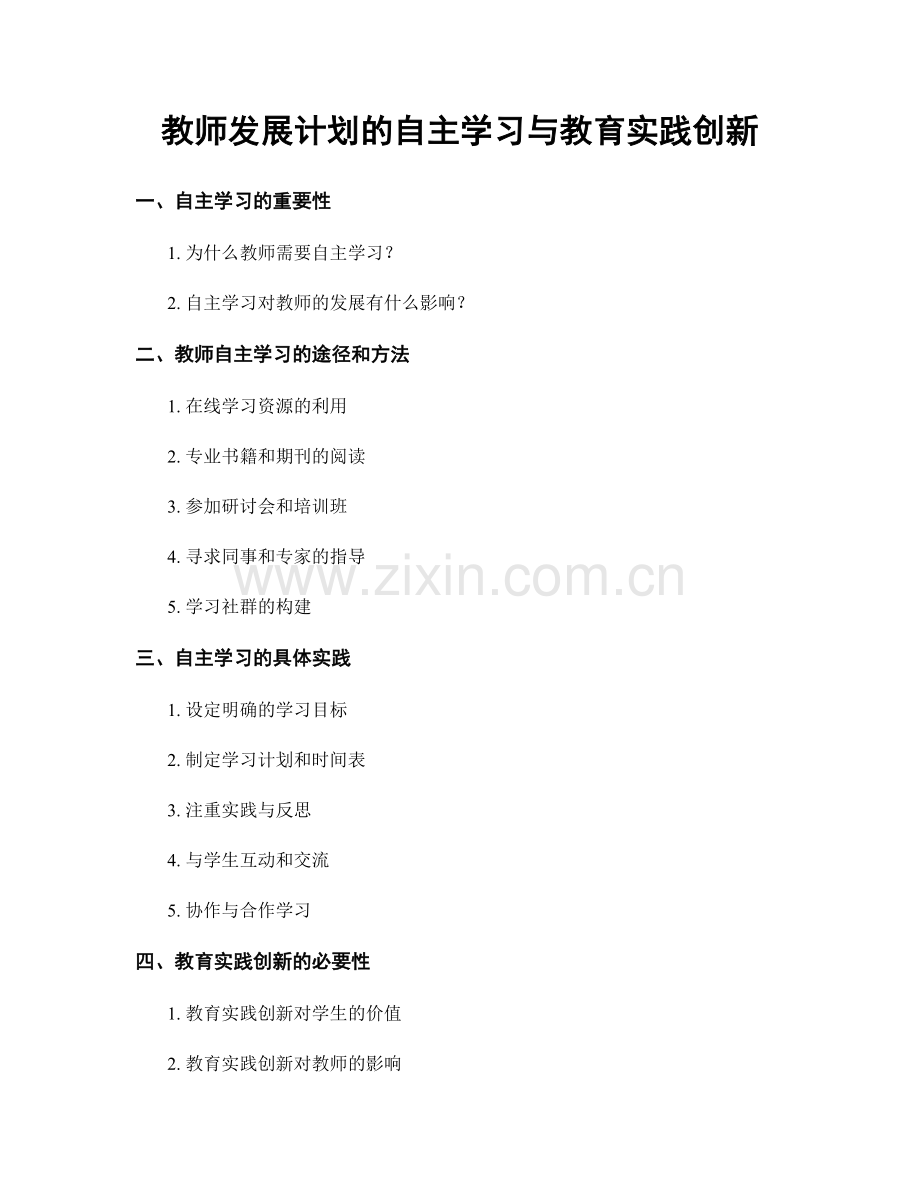 教师发展计划的自主学习与教育实践创新

一、自主学习的重要性

1.为什么教师需要自主学习？

2.自主学习对教师的发展有什么影响？

二、教师自主学习的途径和方法

1.在线学习资源的利用

2.专业书籍和期刊的阅读

3.参加研讨会和培训班

4.寻求同事和专家的指导

5.学习社群的构建

三、自主学习的具体实践

1.设定明确的学习目标

2.制定学习计划和时间表

3.注重实践与反思

4.与学生互动和交流

5.协作与合作学习

四、教育实践创新的必要性

1.教育实践创新对学生的价值

2.教育实践创新对教师的影响

www.zixin.com.cn